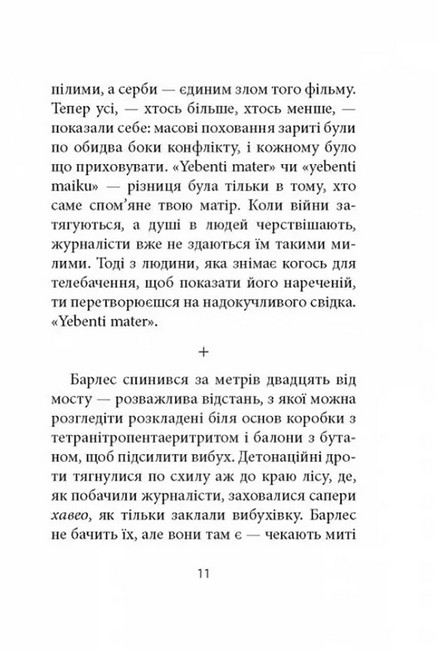 пілими, а серби — єдиним злом того фільму. Тепер усі, — хтось більше, хтось менше, — показали себе: масові поховання зариті були по обидва боки конфлікту, і кожному було що приховувати. «Yebenti mater» чи «yebenti maiku» — різниця була тільки в тому, хто саме спом'яне твою матір. Коли війни затягуються, а душі в людей черствішають, журналісти вже не здаються їм такими милими. Тоді з людини, яка знімає когось для телебачення, щоб показати його нареченій, ти перетворюєшся на надокучливого свідка. «Yebenti mater».

+

Барлес спинився за метрів двадцять від мосту — розважлива відстань, з якої можна розгледіти розкладені біля основ коробки з тетранітропентаеритритом і балони з бутаном, щоб підсилити вибух. Детонаційні дроти тягнулися по схилу аж до краю лісу, де, як побачили журналісти, заховалися сапери хавео, як тільки заклали вибухівку. Барлес не бачить їх, але вони там є — чекають миті

11